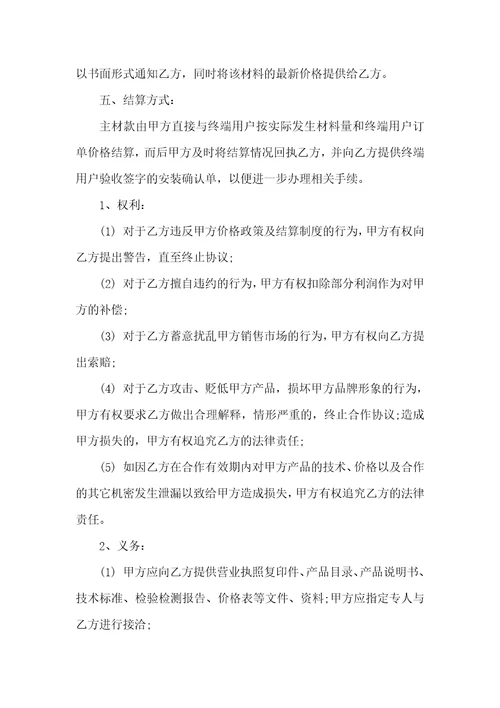 以书面形式通知乙方，同时将该材料的最新价格提供给乙方。

五、结算方式：

主材款由甲方直接与终端用户按实际发生材料量和终端用户订单价格结算，而后甲方及时将结算情况回执乙方，并向乙方提供终端用户验收签字的安装确认单，以便进一步办理相关手续。

1、权利：

(1) 对于乙方违反甲方价格政策及结算制度的行为，甲方有权向乙方提出警告，直至终止协议；

(2) 对于乙方擅自违约的行为，甲方有权扣除部分利润作为对甲方的补偿；

(3) 对于乙方蓄意扰乱甲方销售市场的行为，甲方有权向乙方提出索赔；

(4) 对于乙方攻击、贬低甲方产品，损坏甲方品牌形象的行为，甲方有权要求乙方做出合理解释，情形严重的，终止合作协议；造成甲方损失的，甲方有权追究乙方的法律责任；

(5) 如因乙方在合作有效期内对甲方产品的技术、价格以及合作的其它机密发生泄漏以致给甲方造成损失，甲方有权追究乙方的法律责任。

2、义务：

(1) 甲方应向乙方提供营业执照复印件、产品目录、产品说明书、技术标准、检验检测报告、价格表等文件、资料；甲方应指定专人与乙方进行接洽；